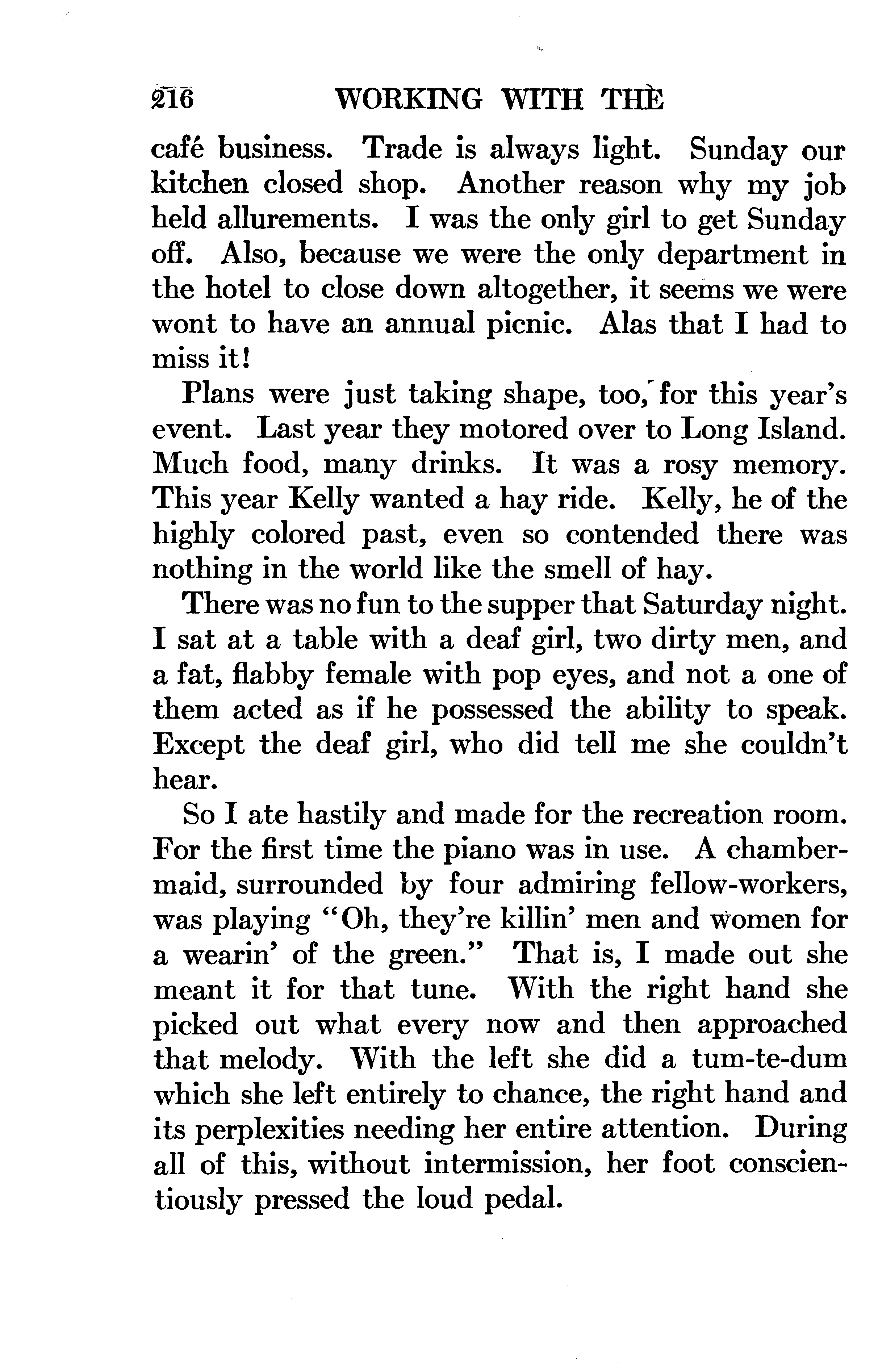 216 WORKING WITH THE

café business. Trade is always light. Sunday our kitchen closed shop. Another reason why my job held allurements. I was the only girl to get Sunday off. Also, because we were the only department in the hotel to close down altogether, it seems we were wont to have an annual picnic. Alas that I had to miss it!

Plans were just taking shape, too, for this year's event. Last year they motored over to Long Island. Much food, many drinks. It was a rosy memory. This year Kelly wanted a hay ride. Kelly, he of the highly colored past, even so contended there was nothing in the world like the smell of hay.

There was no fun to the supper that Saturday night. I sat at a table with a deaf girl, two dirty men, and a fat, flabby female with pop eyes, and not a one of them acted as if he possessed the ability to speak. Except the deaf girl, who did tell me she couldn't hear.

So I ate hastily and made for the recreation room. For the first time the piano was in use. A chambermaid, surrounded by four admiring fellow-workers, was playing "Oh, they're killin' men and women for a wearin' of the green." That is, I made out she meant it for that tune. With the right hand she picked out what every now and then approached that melody. With the left she did a tum-te-dum which she left entirely to chance, the right hand and its perplexities needing her entire attention. During all of this, without intermission, her foot conscientiously pressed the loud pedal.